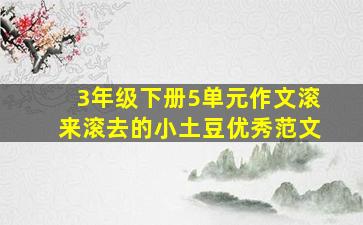 3年级下册5单元作文滚来滚去的小土豆优秀范文